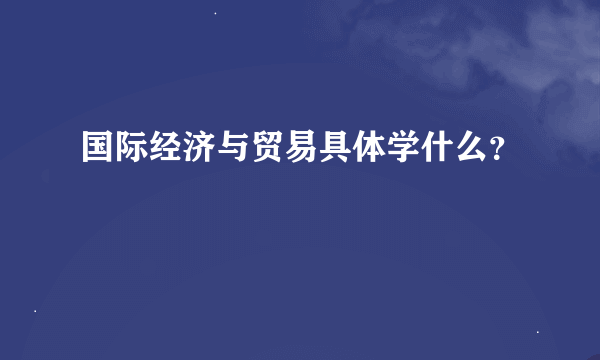 国际经济与贸易具体学什么?